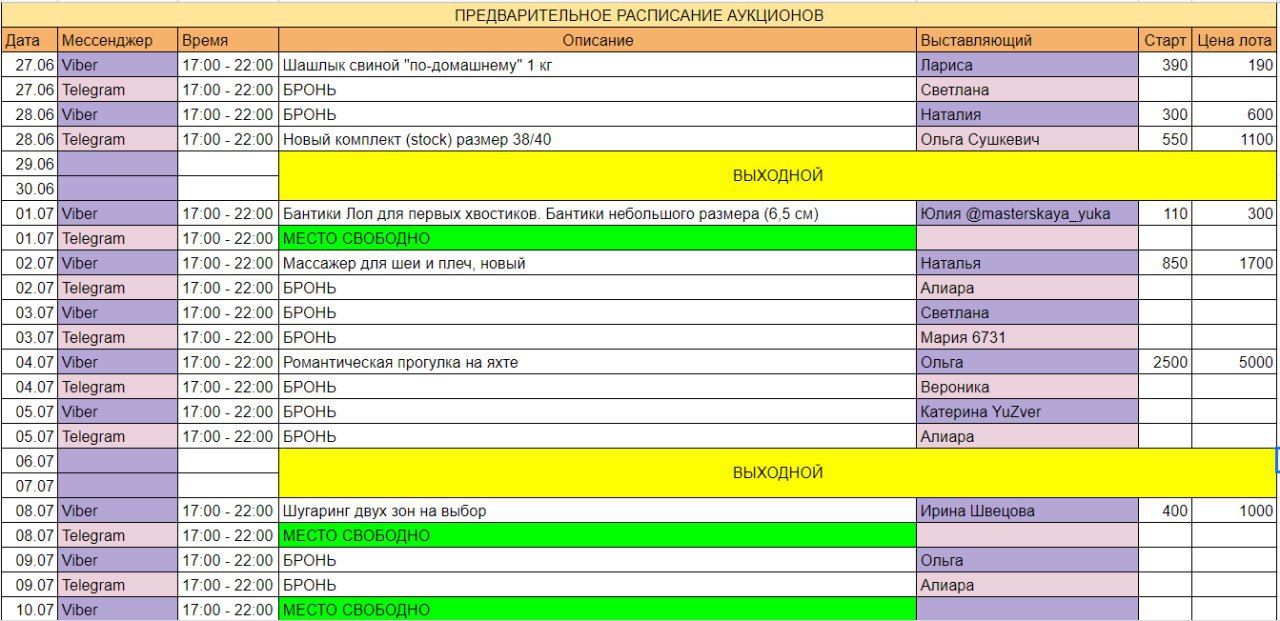 ПРЕДВАРИТЕЛЬНОЕ РАСПИСАНИЕ АУКЦИОНОВ

| Дата | Мессенджер | Время | Описание | Выставляющий | Старт | Цена лота |
|---|---|---|---|---|---|---|
| 27.06 | Viber | 17:00 - 22:00 | Шашлык свиной "по-домашнему" 1 кг | Лариса | 390 | 190 |
| 27.06 | Telegram | 17:00 - 22:00 | БРОНЬ | Светлана | | |
| 28.06 | Viber | 17:00 - 22:00 | БРОНЬ | Наталия | 300 | 600 |
| 28.06 | Telegram | 17:00 - 22:00 | Новый комплект (stock) размер 38/40 | Ольга Сушкевич | 550 | 1100 |
| 29.06 | | | ВЫХОДНОЙ | | | |
| 30.06 | | | | | | |
| 01.07 | Viber | 17:00 - 22:00 | Бантики Лол для первых хвостиков. Бантики небольшого размера (6,5 см) | Юлия @masterskaya_yuka | 110 | 300 |
| 01.07 | Telegram | 17:00 - 22:00 | МЕСТО СВОБОДНО | | | |
| 02.07 | Viber | 17:00 - 22:00 | Массажер для шеи и плеч, новый | Наталья | 850 | 1700 |
| 02.07 | Telegram | 17:00 - 22:00 | БРОНЬ | Алиара | | |
| 03.07 | Viber | 17:00 - 22:00 | БРОНЬ | Светлана | | |
| 03.07 | Telegram | 17:00 - 22:00 | БРОНЬ | Мария 6731 | | |
| 04.07 | Viber | 17:00 - 22:00 | Романтическая прогулка на яхте | Ольга | 2500 | 5000 |
| 04.07 | Telegram | 17:00 - 22:00 | БРОНЬ | Вероника | | |
| 05.07 | Viber | 17:00 - 22:00 | БРОНЬ | Катерина YuZver | | |
| 05.07 | Telegram | 17:00 - 22:00 | БРОНЬ | Алиара | | |
| 06.07 | | | ВЫХОДНОЙ | | | |
| 07.07 | | | | | | |
| 08.07 | Viber | 17:00 - 22:00 | Шугаринг двух зон на выбор | Ирина Швецова | 400 | 1000 |
| 08.07 | Telegram | 17:00 - 22:00 | МЕСТО СВОБОДНО | | | |
| 09.07 | Viber | 17:00 - 22:00 | БРОНЬ | Ольга | | |
| 09.07 | Telegram | 17:00 - 22:00 | БРОНЬ | Алиара | | |
| 10.07 | Viber | 17:00 - 22:00 | МЕСТО СВОБОДНО | | | |